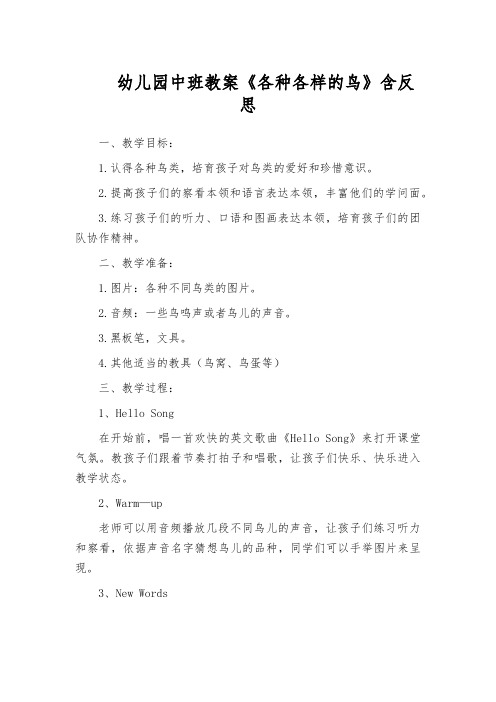 幼儿园中班教案《各种各样的鸟》含反思

一、教学目标：

1.认得各种鸟类，培育孩子对鸟类的爱好和珍惜意识。

2.提高孩子们的察看本领和语言表达本领，丰富他们的学问面。

3.练习孩子们的听力、口语和图画表达本领，培育孩子们的团队协作精神。

二、教学准备：

1.图片：各种不同鸟类的图片。

2.音频：一些鸟鸣声或者鸟儿的声音。

3.黑板笔，文具。

4.其他适当的教具（鸟窝、鸟蛋等）

三、教学过程：

1、Hello Song

在开始前，唱一首欢快的英文歌曲《Hello Song》来打开课堂气氛。教孩子们跟着节奏打拍子和唱歌，让孩子们快乐、快乐进入教学状态。

2、Warm—up

老师可以用音频播放几段不同鸟儿的声音，让孩子们练习听力和察看，依据声音名字猜想鸟儿的品种，同学们可以手举图片来呈现。

3、New Words